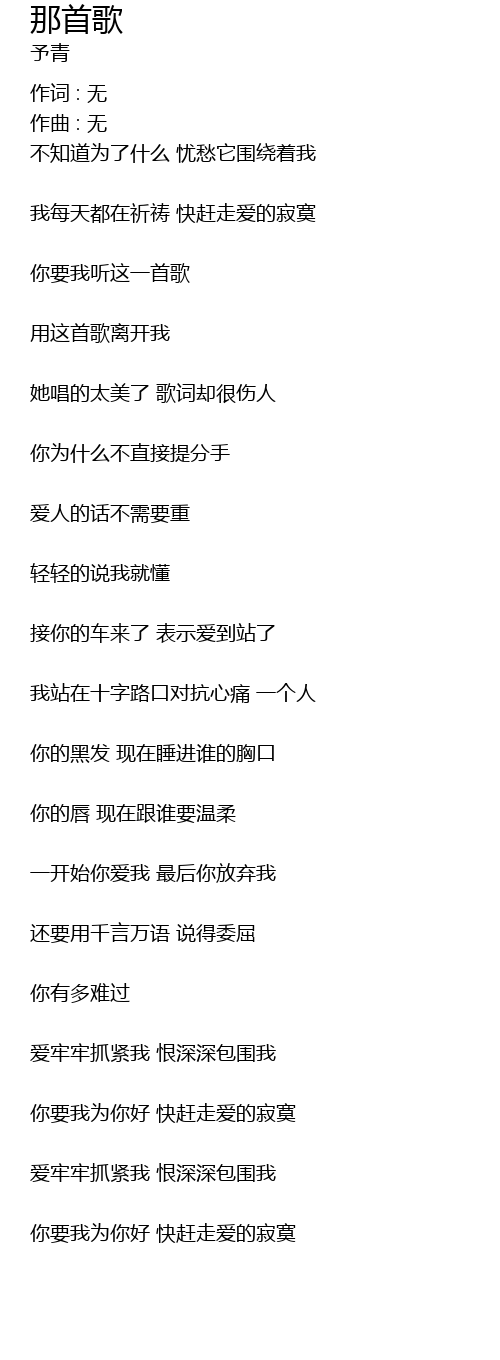 那首歌
予青

作词 : 无
作曲 : 无
不知道为了什么 忧愁它围绕着我

我每天都在祈祷 快赶走爱的寂寞

你要我听这一首歌

用这首歌离开我

她唱的太美了 歌词却很伤人

你为什么不直接提分手

爱人的话不需要重

轻轻的说我就懂

接你的车来了 表示爱到站了

我站在十字路口对抗心痛 一个人

你的黑发 现在睡进谁的胸口

你的唇 现在跟谁要温柔

一开始你爱我 最后你放弃我

还要用千言万语 说得委屈

你有多难过

爱牢牢抓紧我 恨深深包围我

你要我为你好 快赶走爱的寂寞

爱牢牢抓紧我 恨深深包围我

你要我为你好 快赶走爱的寂寞